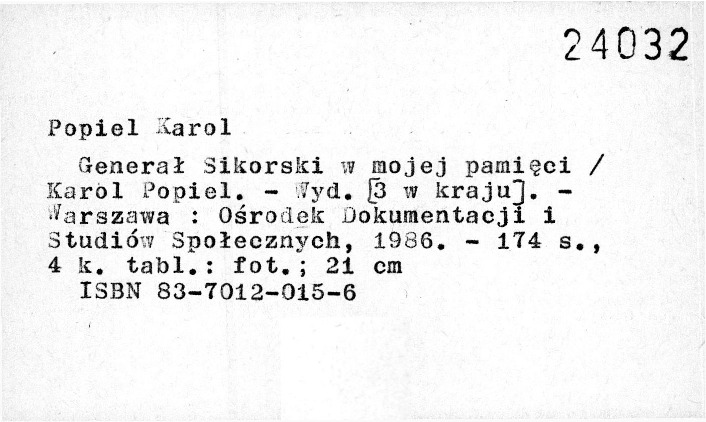 24032

Popiel Karol

Generał Sikorski w mojej pamięci / Karol Popiel. - Wyd. [3 w kraju]. - Warszawa : Ośrodek Dokumentacji i Studiów Społecznych, 1986. - 174 s., 4 k. tabl.: fot.; 21 cm
ISBN 83-7012-015-6